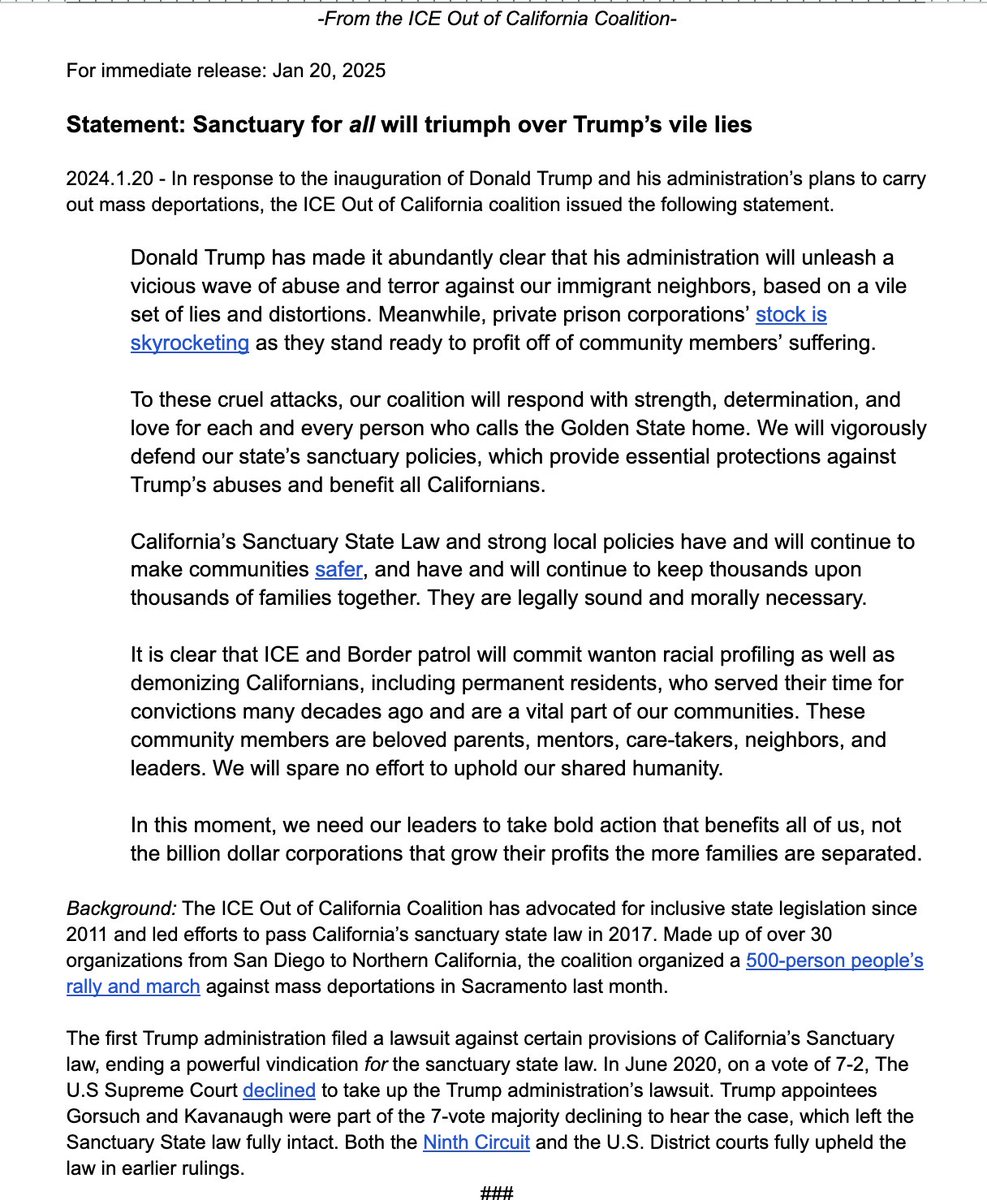 -From the ICE Out of California Coalition-

For immediate release: Jan 20, 2025

Statement: Sanctuary for all will triumph over Trump's vile lies

2024.1.20 - In response to the inauguration of Donald Trump and his administration's plans to carry out mass deportations, the ICE Out of California coalition issued the following statement.

Donald Trump has made it abundantly clear that his administration will unleash a vicious wave of abuse and terror against our immigrant neighbors, based on a vile set of lies and distortions. Meanwhile, private prison corporations' stock is skyrocketing as they stand ready to profit off of community members' suffering.

To these cruel attacks, our coalition will respond with strength, determination, and love for each and every person who calls the Golden State home. We will vigorously defend our state's sanctuary policies, which provide essential protections against Trump's abuses and benefit all Californians.

California's Sanctuary State Law and strong local policies have and will continue to make communities safer, and have and will continue to keep thousands upon thousands of families together. They are legally sound and morally necessary.

It is clear that ICE and Border patrol will commit wanton racial profiling as well as demonizing Californians, including permanent residents, who served their time for convictions many decades ago and are a vital part of our communities. These community members are beloved parents, mentors, care-takers, neighbors, and leaders. We will spare no effort to uphold our shared humanity.

In this moment, we need our leaders to take bold action that benefits all of us, not the billion dollar corporations that grow their profits the more families are separated.

Background: The ICE Out of California Coalition has advocated for inclusive state legislation since 2011 and led efforts to pass California's sanctuary state law in 2017. Made up of over 30 organizations from San Diego to Northern California, the coalition organized a 500-person people's rally and march against mass deportations in Sacramento last month.

The first Trump administration filed a lawsuit against certain provisions of California's Sanctuary law, ending a powerful vindication for the sanctuary state law. In June 2020, on a vote of 7-2, The U.S Supreme Court declined to take up the Trump administration's lawsuit. Trump appointees Gorsuch and Kavanaugh were part of the 7-vote majority declining to hear the case, which left the Sanctuary State law fully intact. Both the Ninth Circuit and the U.S. District courts fully upheld the law in earlier rulings.

###